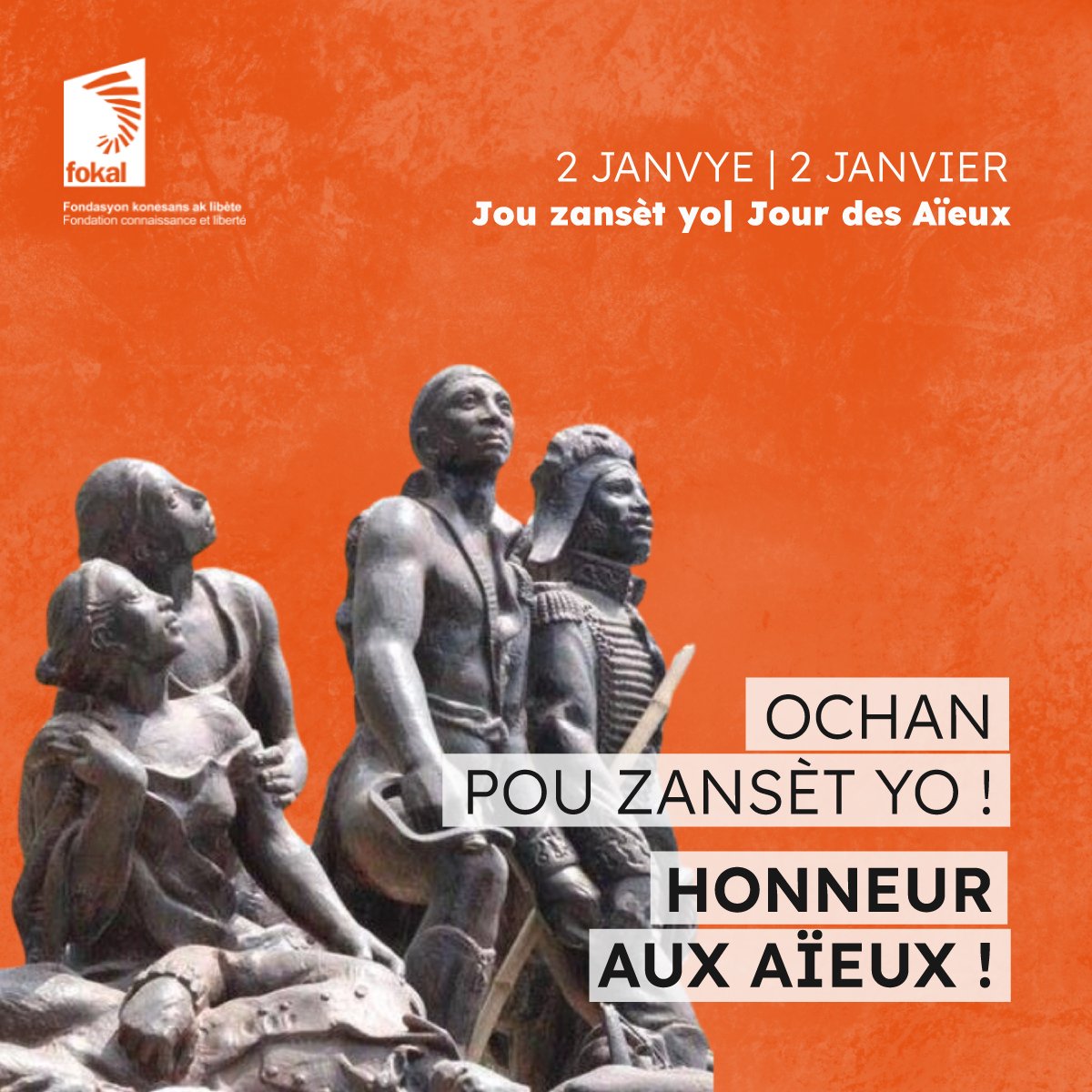 fokal
Fondasyon konesans ak libète
Fondation connaissance et liberté

2 JANVYE | 2 JANVIER
Jou zansèt yo| Jour des Aïeux

OCHAN
POU ZANSÈT YO !

HONNEUR
AUX AÏEUX !